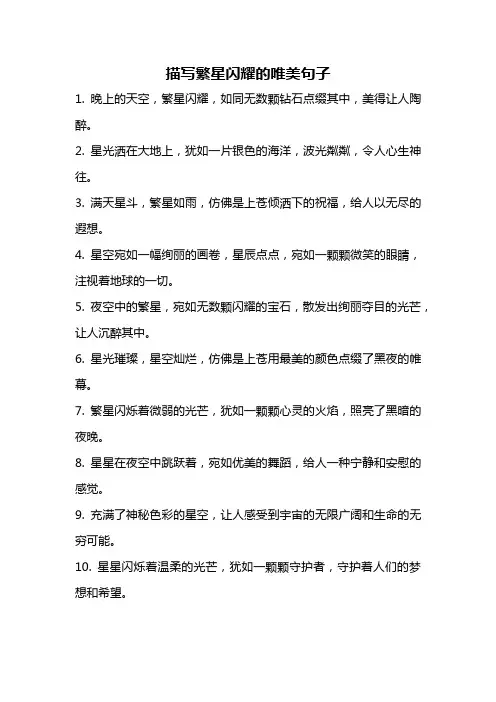 描写繁星闪耀的唯美句子

1. 晚上的天空，繁星闪耀，如同无数颗钻石点缀其中，美得让人陶醉。

2. 星光洒在大地上，犹如一片银色的海洋，波光粼粼，令人心生神往。

3. 满天星斗，繁星如雨，仿佛是上苍倾洒下的祝福，给人以无尽的遐想。

4. 星空宛如一幅绚丽的画卷，星辰点点，宛如一颗颗微笑的眼睛，注视着地球的一切。

5. 夜空中的繁星，宛如无数颗闪耀的宝石，散发出绚丽夺目的光芒，让人沉醉其中。

6. 星光璀璨，星空灿烂，仿佛是上苍用最美的颜色点缀了黑夜的帷幕。

7. 繁星闪烁着微弱的光芒，犹如一颗颗心灵的火焰，照亮了黑暗的夜晚。

8. 星星在夜空中跳跃着，宛如优美的舞蹈，给人一种宁静和安慰的感觉。

9. 充满了神秘色彩的星空，让人感受到宇宙的无限广阔和生命的无穷可能。

10. 星星闪烁着温柔的光芒，犹如一颗颗守护者，守护着人们的梦想和希望。